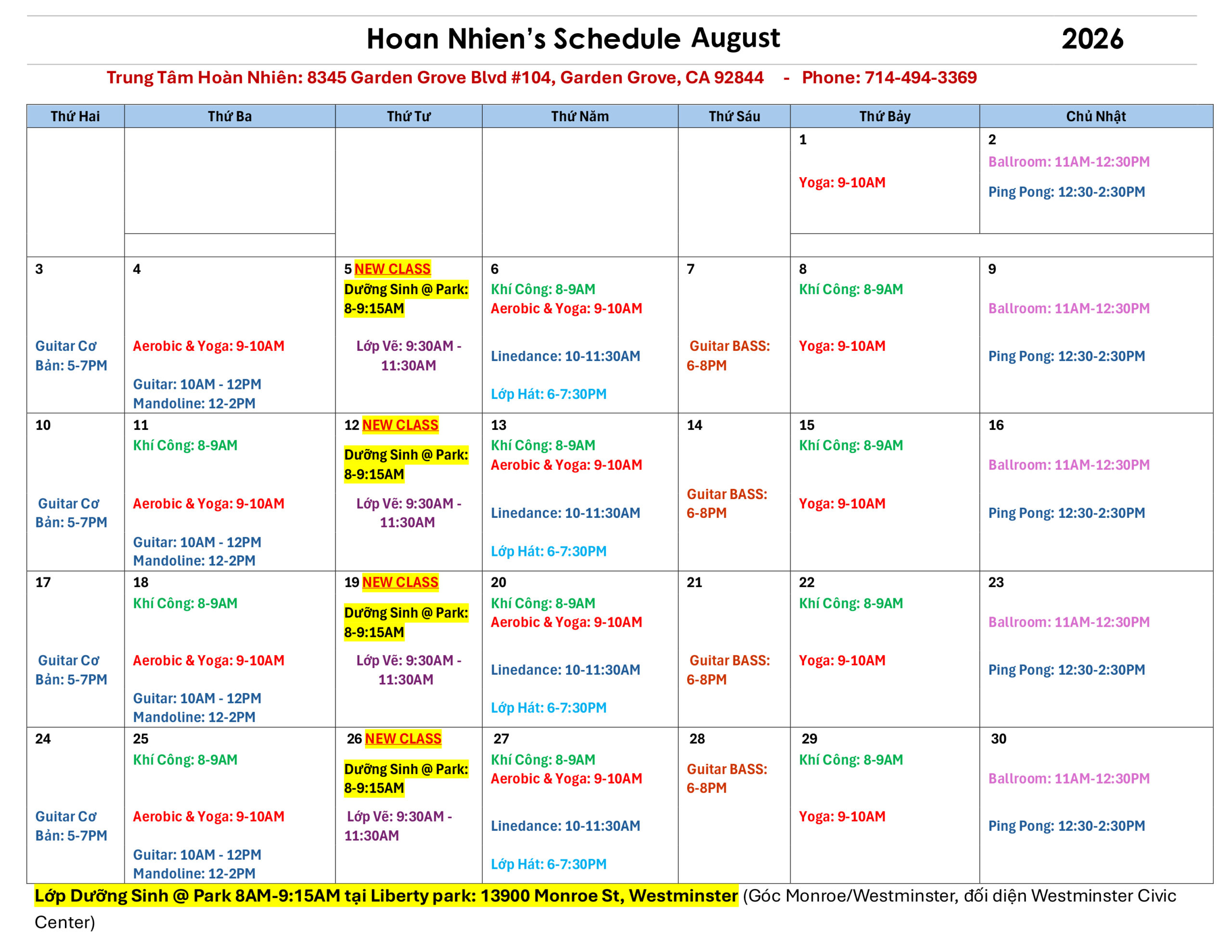 Hoan Nhien's Schedule August 2026

Trung Tâm Hoàn Nhiên: 8345 Garden Grove Blvd #104, Garden Grove, CA 92844 - Phone: 714-494-3369

| Thứ Hai | Thứ Ba | Thứ Tư | Thứ Năm | Thứ Sáu | Thứ Bảy | Chủ Nhật |
|---|---|---|---|---|---|---|
| | | | | | 1 Yoga: 9-10AM | 2 Ballroom: 11AM-12:30PM Ping Pong: 12:30-2:30PM |
| 3 Guitar Cơ Bản: 5-7PM | 4 Aerobic & Yoga: 9-10AM Guitar: 10AM - 12PM Mandoline: 12-2PM | 5 NEW CLASS Dưỡng Sinh @ Park: 8-9:15AM Lớp Vẽ: 9:30AM - 11:30AM | 6 Khí Công: 8-9AM Aerobic & Yoga: 9-10AM Linedance: 10-11:30AM Lớp Hát: 6-7:30PM | 7 Guitar BASS: 6-8PM | 8 Khí Công: 8-9AM Yoga: 9-10AM | 9 Ballroom: 11AM-12:30PM Ping Pong: 12:30-2:30PM |
| 10 Guitar Cơ Bản: 5-7PM | 11 Khí Công: 8-9AM Aerobic & Yoga: 9-10AM Guitar: 10AM - 12PM Mandoline: 12-2PM | 12 NEW CLASS Dưỡng Sinh @ Park: 8-9:15AM Lớp Vẽ: 9:30AM - 11:30AM | 13 Khí Công: 8-9AM Aerobic & Yoga: 9-10AM Linedance: 10-11:30AM Lớp Hát: 6-7:30PM | 14 Guitar BASS: 6-8PM | 15 Khí Công: 8-9AM Yoga: 9-10AM | 16 Ballroom: 11AM-12:30PM Ping Pong: 12:30-2:30PM |
| 17 Guitar Cơ Bản: 5-7PM | 18 Khí Công: 8-9AM Aerobic & Yoga: 9-10AM Guitar: 10AM - 12PM Mandoline: 12-2PM | 19 NEW CLASS Dưỡng Sinh @ Park: 8-9:15AM Lớp Vẽ: 9:30AM - 11:30AM | 20 Khí Công: 8-9AM Aerobic & Yoga: 9-10AM Linedance: 10-11:30AM Lớp Hát: 6-7:30PM | 21 Guitar BASS: 6-8PM | 22 Khí Công: 8-9AM Yoga: 9-10AM | 23 Ballroom: 11AM-12:30PM Ping Pong: 12:30-2:30PM |
| 24 Guitar Cơ Bản: 5-7PM | 25 Khí Công: 8-9AM Aerobic & Yoga: 9-10AM Guitar: 10AM - 12PM Mandoline: 12-2PM | 26 NEW CLASS Dưỡng Sinh @ Park: 8-9:15AM Lớp Vẽ: 9:30AM - 11:30AM | 27 Khí Công: 8-9AM Aerobic & Yoga: 9-10AM Linedance: 10-11:30AM Lớp Hát: 6-7:30PM | 28 Guitar BASS: 6-8PM | 29 Khí Công: 8-9AM Yoga: 9-10AM | 30 Ballroom: 11AM-12:30PM Ping Pong: 12:30-2:30PM |

Lớp Dưỡng Sinh @ Park 8AM-9:15AM tại Liberty park: 13900 Monroe St, Westminster (Góc Monroe/Westminster, đối diện Westminster Civic Center)